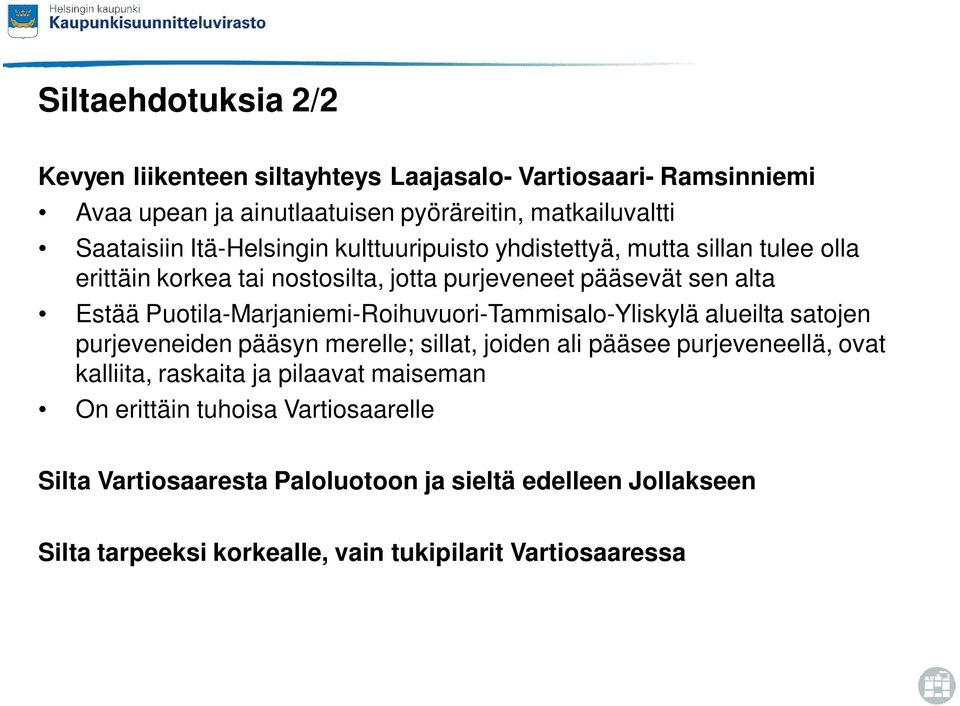 Helsingin kaupunki
Kaupunkisuunnitteluvirasto

Siltaehdotuksia 2/2

Kevyen liikenteen siltayhteys Laajasalo- Vartiosaari- Ramsinniemi
• Avaa upean ja ainutlaatuisen pyöräreitin, matkailuvaltti
• Saataisiin Itä-Helsingin kulttuuripuisto yhdistettyä, mutta sillan tulee olla erittäin korkea tai nostosilta, jotta purjeveneet pääsevät sen alta
• Estää Puotila-Marjaniemi-Roihuvuori-Tammisalo-Yliskylä alueilta satojen purjeveneiden pääsyn merelle; sillat, joiden ali pääsee purjeveneellä, ovat kalliita, raskaita ja pilaavat maiseman
• On erittäin tuhoisa Vartiosaarelle

Silta Vartiosaaresta Paloluotoon ja sieltä edelleen Jollakseen

Silta tarpeeksi korkealle, vain tukipilarit Vartiosaaressa